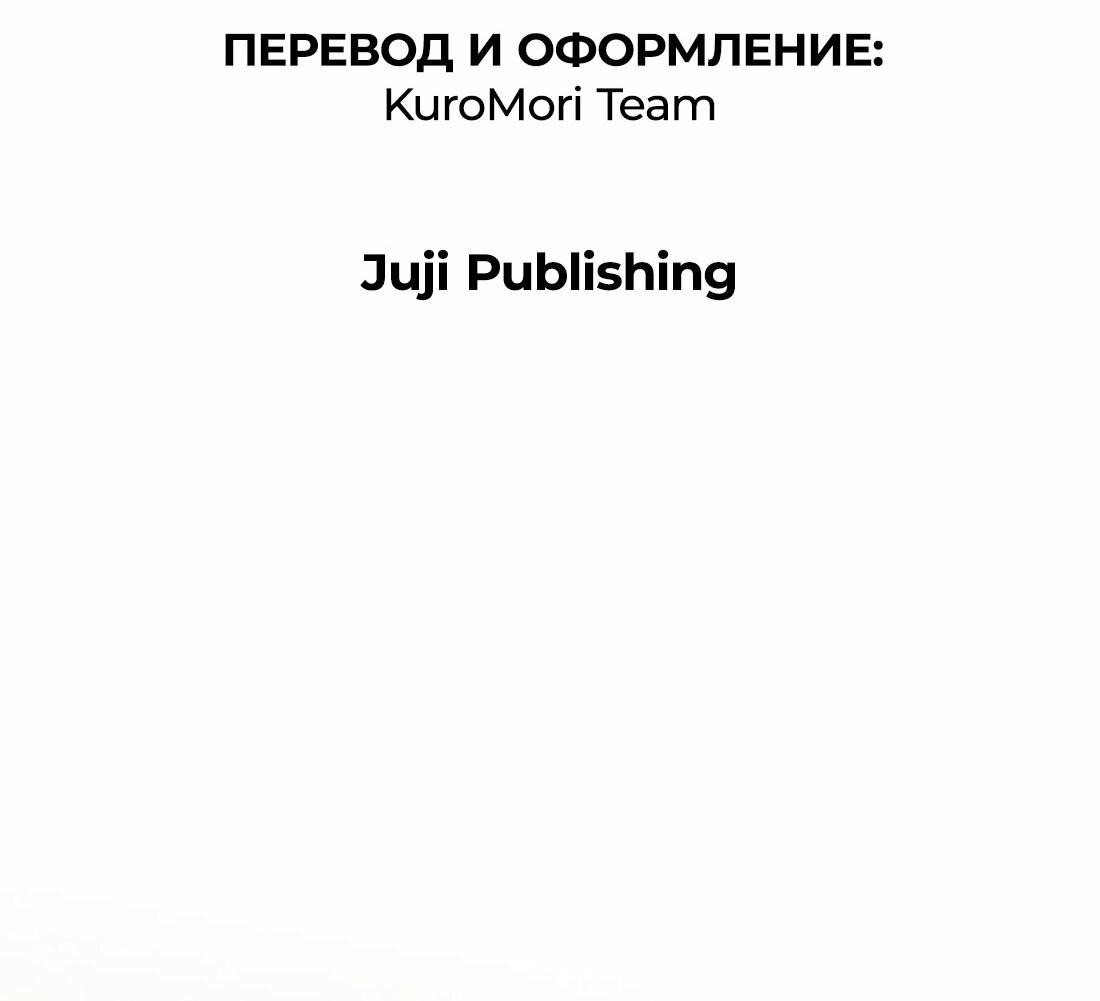 ПЕРЕВОД И ОФОРМЛЕНИЕ:
KuroMori Team

Juji Publishing